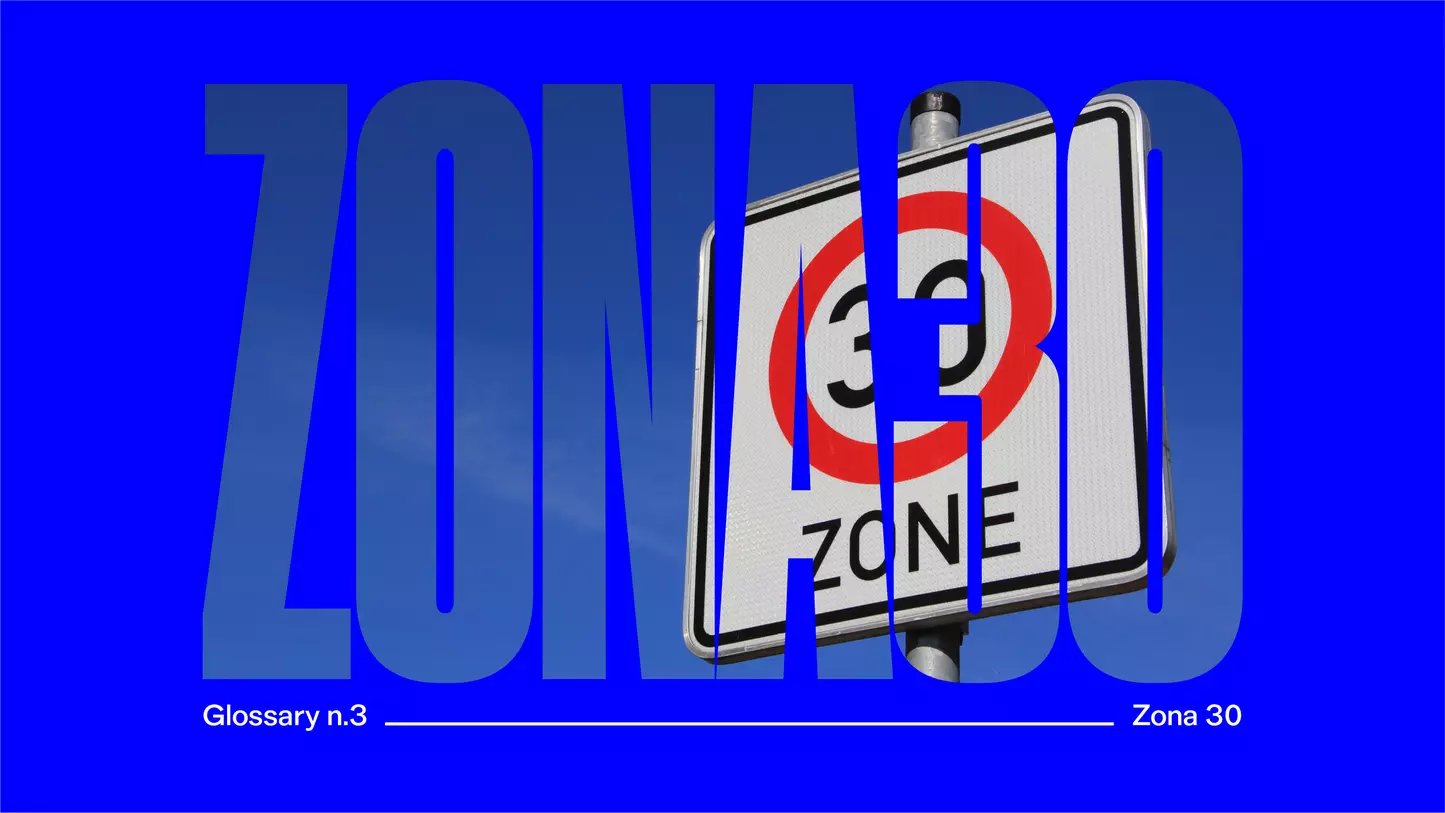 ZONA30

30

ZONE

Glossary n.3

Zona 30